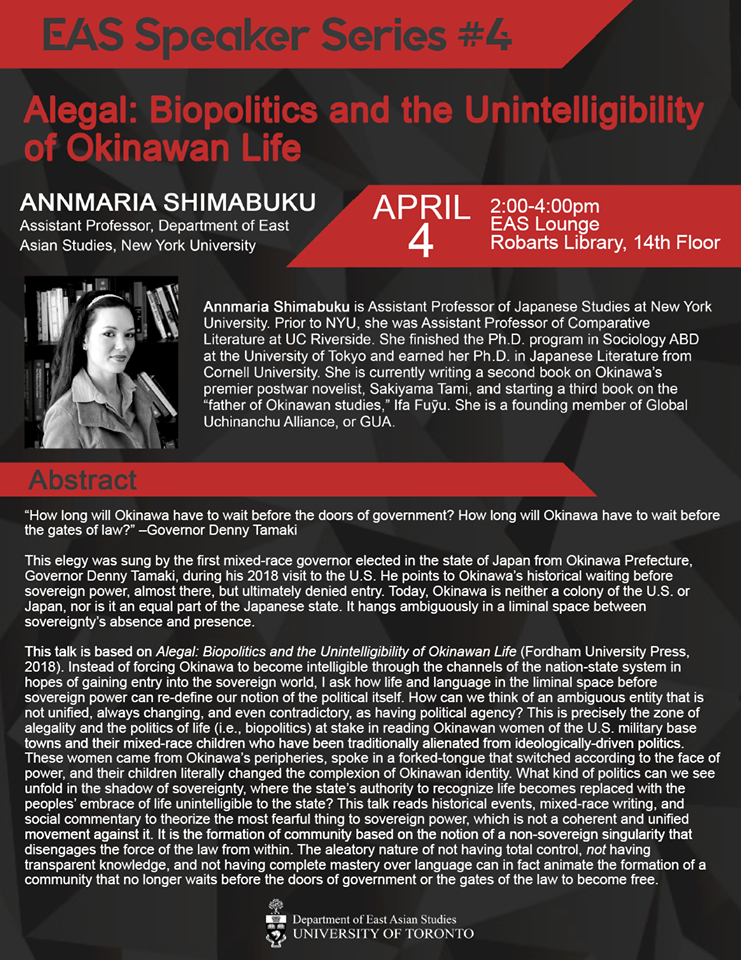 EAS Speaker Series #4

Alegal: Biopolitics and the Unintelligibility of Okinawan Life

ANNMARIA SHIMABUKU
Assistant Professor, Department of East Asian Studies, New York University

APRIL 4

2:00-4:00pm
EAS Lounge
Robarts Library, 14th Floor

Annmaria Shimabuku is Assistant Professor of Japanese Studies at New York University. Prior to NYU, she was Assistant Professor of Comparative Literature at UC Riverside. She finished the Ph.D. program in Sociology ABD at the University of Tokyo and earned her Ph.D. in Japanese Literature from Cornell University. She is currently writing a second book on Okinawa's premier postwar novelist, Sakiyama Tami, and starting a third book on the "father of Okinawan studies," Ifa Fuyū. She is a founding member of Global Uchinanchu Alliance, or GUA.

Abstract

"How long will Okinawa have to wait before the doors of government? How long will Okinawa have to wait before the gates of law?" –Governor Denny Tamaki

This elegy was sung by the first mixed-race governor elected in the state of Japan from Okinawa Prefecture, Governor Denny Tamaki, during his 2018 visit to the U.S. He points to Okinawa's historical waiting before sovereign power, almost there, but ultimately denied entry. Today, Okinawa is neither a colony of the U.S. or Japan, nor is it an equal part of the Japanese state. It hangs ambiguously in a liminal space between sovereignty's absence and presence.

This talk is based on Alegal: Biopolitics and the Unintelligibility of Okinawan Life (Fordham University Press, 2018). Instead of forcing Okinawa to become intelligible through the channels of the nation-state system in hopes of gaining entry into the sovereign world, I ask how life and language in the liminal space before sovereign power can re-define our notion of the political itself. How can we think of an ambiguous entity that is not unified, always changing, and even contradictory, as having political agency? This is precisely the zone of alegality and the politics of life (i.e., biopolitics) at stake in reading Okinawan women of the U.S. military base towns and their mixed-race children who have been traditionally alienated from ideologically-driven politics. These women came from Okinawa's peripheries, spoke in a forked-tongue that switched according to the face of power, and their children literally changed the complexion of Okinawan identity. What kind of politics can we see unfold in the shadow of sovereignty, where the state's authority to recognize life becomes replaced with the peoples' embrace of life unintelligible to the state? This talk reads historical events, mixed-race writing, and social commentary to theorize the most fearful thing to sovereign power, which is not a coherent and unified movement against it. It is the formation of community based on the notion of a non-sovereign singularity that disengages the force of the law from within. The aleatory nature of not having total control, not having transparent knowledge, and not having complete mastery over language can in fact animate the formation of a community that no longer waits before the doors of government or the gates of the law to become free.

Department of East Asian Studies
UNIVERSITY OF TORONTO